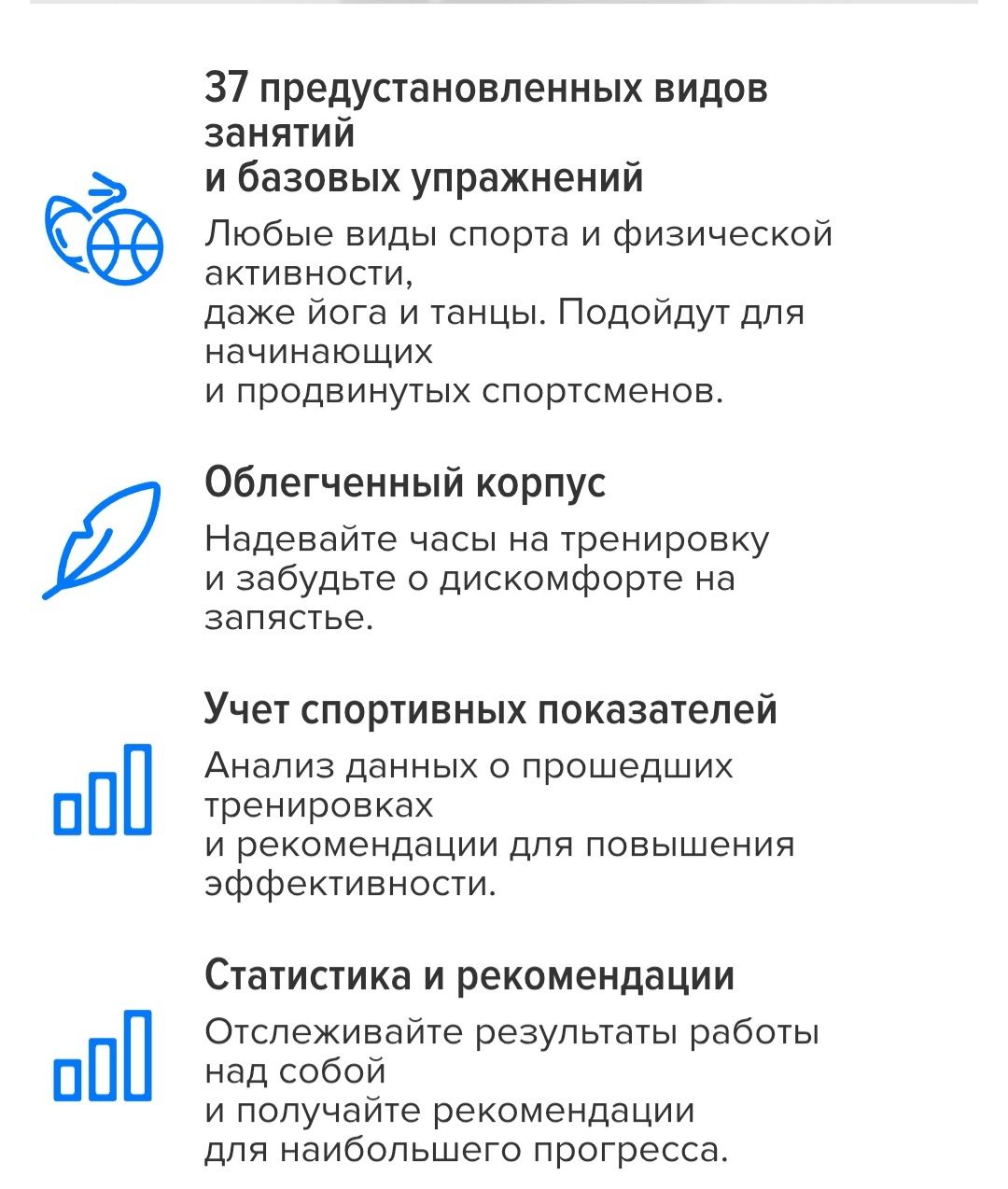 37 предустановленных видов занятий
и базовых упражнений

Любые виды спорта и физической активности,
даже йога и танцы. Подойдут для начинающих
и продвинутых спортсменов.

Облегченный корпус

Надевайте часы на тренировку
и забудьте о дискомфорте на запястье.

Учет спортивных показателей

Анализ данных о прошедших тренировках
и рекомендации для повышения эффективности.

Статистика и рекомендации

Отслеживайте результаты работы над собой
и получайте рекомендации
для наибольшего прогресса.